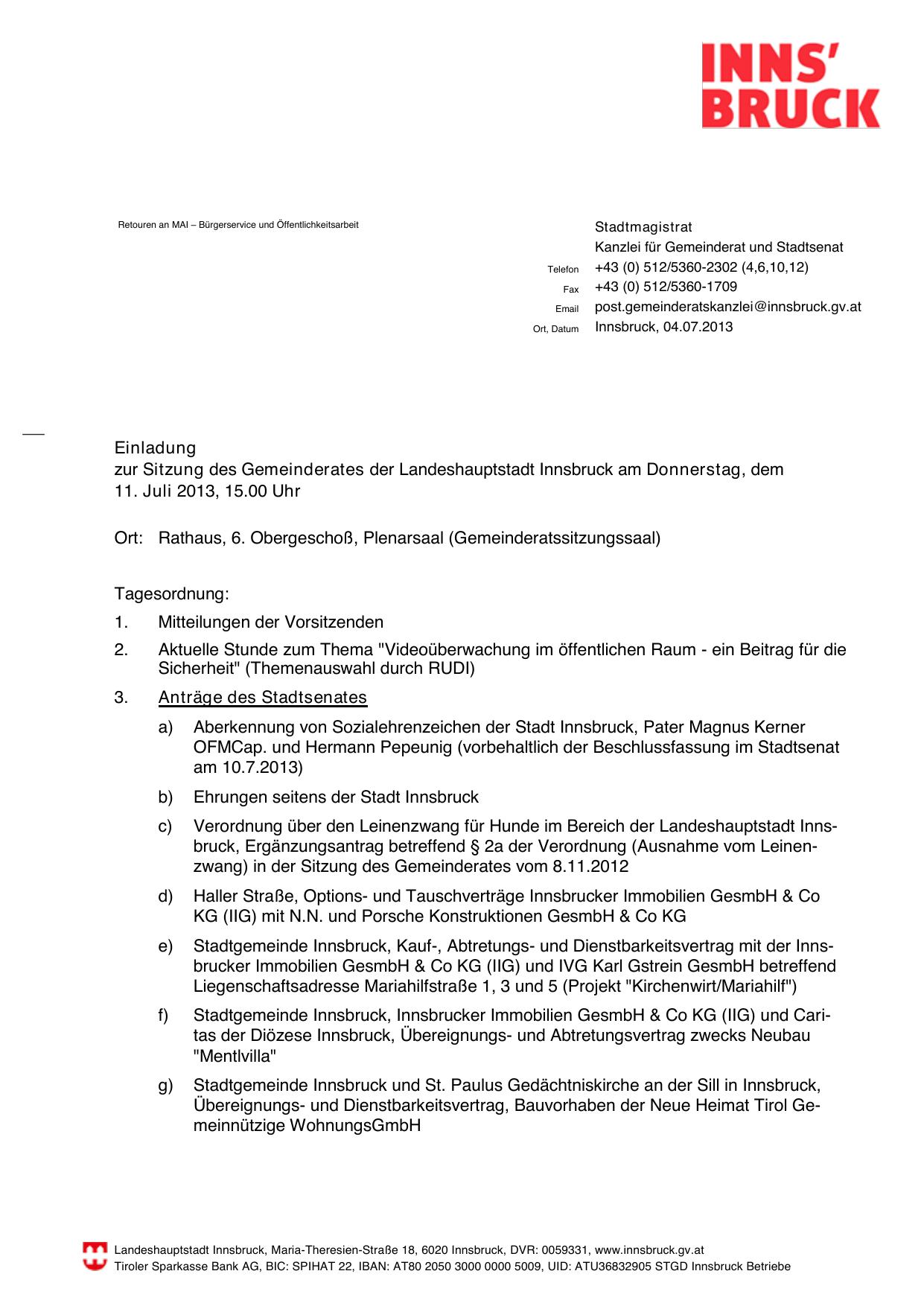 INNS'
BRUCK

Retouren an MAI – Bürgerservice und Öffentlichkeitsarbeit

Stadtmagistrat
Kanzlei für Gemeinderat und Stadtsenat
Telefon +43 (0) 512/5360-2302 (4,6,10,12)
Fax +43 (0) 512/5360-1709
Email post.gemeinderatskanzlei@innsbruck.gv.at
Ort, Datum Innsbruck, 04.07.2013

Einladung
zur Sitzung des Gemeinderates der Landeshauptstadt Innsbruck am Donnerstag, dem 11. Juli 2013, 15.00 Uhr

Ort: Rathaus, 6. Obergeschoß, Plenarsaal (Gemeinderatssitzungssaal)

Tagesordnung:

1. Mitteilungen der Vorsitzenden

2. Aktuelle Stunde zum Thema "Videoüberwachung im öffentlichen Raum - ein Beitrag für die Sicherheit" (Themenauswahl durch RUDI)

3. Anträge des Stadtsenates

a) Aberkennung von Sozialehrenzeichen der Stadt Innsbruck, Pater Magnus Kerner OFMCap. und Hermann Pepeunig (vorbehaltlich der Beschlussfassung im Stadtsenat am 10.7.2013)

b) Ehrungen seitens der Stadt Innsbruck

c) Verordnung über den Leinenzwang für Hunde im Bereich der Landeshauptstadt Innsbruck, Ergänzungsantrag betreffend § 2a der Verordnung (Ausnahme vom Leinenzwang) in der Sitzung des Gemeinderates vom 8.11.2012

d) Haller Straße, Options- und Tauschverträge Innsbrucker Immobilien GesmbH & Co KG (IIG) mit N.N. und Porsche Konstruktionen GesmbH & Co KG

e) Stadtgemeinde Innsbruck, Kauf-, Abtretungs- und Dienstbarkeitsvertrag mit der Innsbrucker Immobilien GesmbH & Co KG (IIG) und IVG Karl Gstrein GesmbH betreffend Liegenschaftsadresse Mariahilfstraße 1, 3 und 5 (Projekt "Kirchenwirt/Mariahilf")

f) Stadtgemeinde Innsbruck, Innsbrucker Immobilien GesmbH & Co KG (IIG) und Caritas der Diözese Innsbruck, Übereignungs- und Abtretungsvertrag zwecks Neubau "Mentlvilla"

g) Stadtgemeinde Innsbruck und St. Paulus Gedächtniskirche an der Sill in Innsbruck, Übereignungs- und Dienstbarkeitsvertrag, Bauvorhaben der Neue Heimat Tirol Gemeinnützige WohnungsGmbH

Landeshauptstadt Innsbruck, Maria-Theresien-Straße 18, 6020 Innsbruck, DVR: 0059331, www.innsbruck.gv.at
Tiroler Sparkasse Bank AG, BIC: SPIHAT 22, IBAN: AT80 2050 3000 0000 5009, UID: ATU36832905 STGD Innsbruck Betriebe